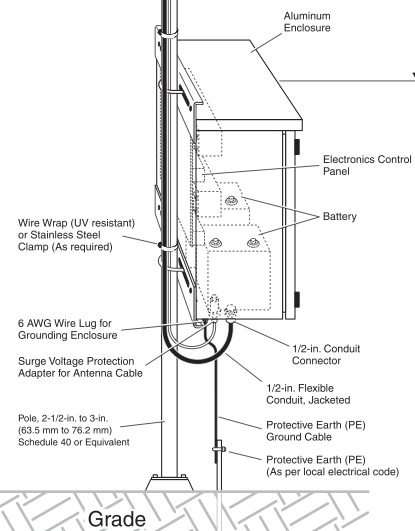 Aluminum Enclosure

Electronics Control Panel

Battery

Wire Wrap (UV resistant) or Stainless Steel Clamp (As required)

6 AWG Wire Lug for Grounding Enclosure

Surge Voltage Protection Adapter for Antenna Cable

1/2-in. Conduit Connector

1/2-in. Flexible Conduit, Jacketed

Pole, 2-1/2-in. to 3-in. (63.5 mm to 76.2 mm) Schedule 40 or Equivalent

Protective Earth (PE) Ground Cable

Protective Earth (PE) (As per local electrical code)

Grade